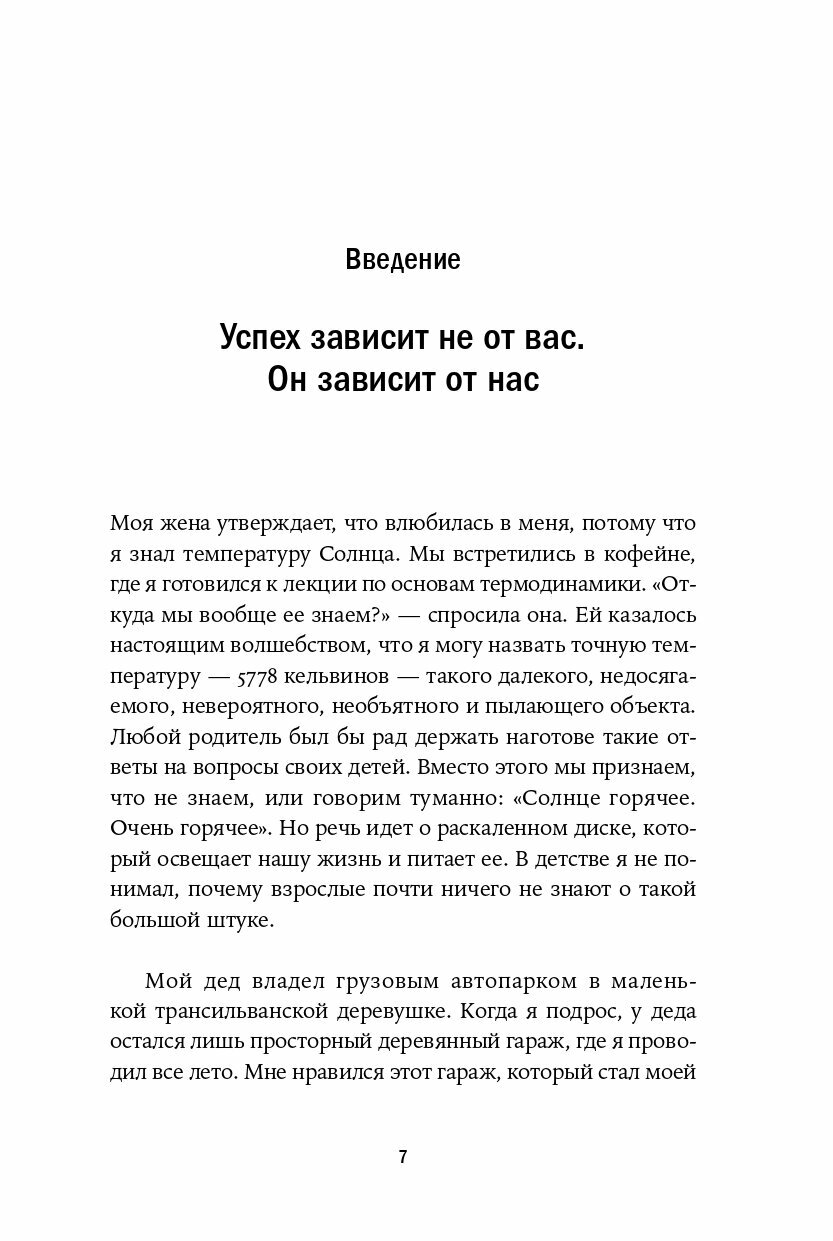 Введение

Успех зависит не от вас. Он зависит от нас

Моя жена утверждает, что влюбилась в меня, потому что я знал температуру Солнца. Мы встретились в кофейне, где я готовился к лекции по основам термодинамики. «Откуда мы вообще ее знаем?» — спросила она. Ей казалось настоящим волшебством, что я могу назвать точную температуру — 5778 кельвинов — такого далекого, недосягаемого, невероятного, необъятного и пылающего объекта. Любой родитель был бы рад держать наготове такие ответы на вопросы своих детей. Вместо этого мы признаем, что не знаем, или говорим туманно: «Солнце горячее. Очень горячее». Но речь идет о раскаленном диске, который освещает нашу жизнь и питает ее. В детстве я не понимал, почему взрослые почти ничего не знают о такой большой штуке.

Мой дед владел грузовым автопарком в маленькой трансильванской деревушке. Когда я подрос, у деда остался лишь просторный деревянный гараж, где я проводил все лето. Мне нравился этот гараж, который стал моей

7